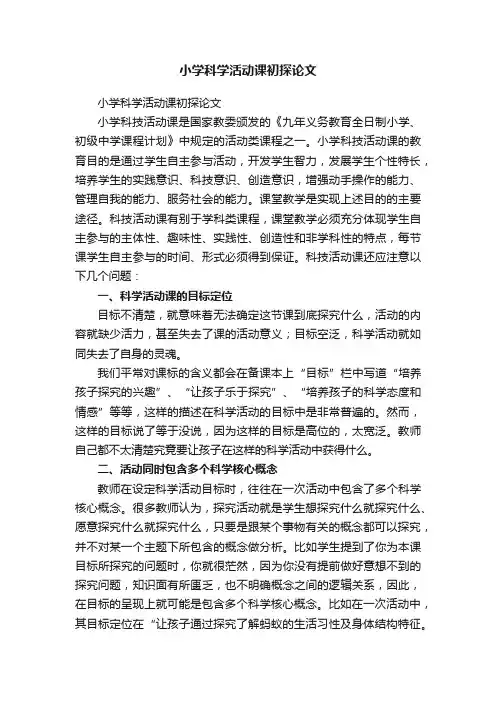 小学科学活动课初探论文

小学科学活动课初探论文

小学科技活动课是国家教委颁发的《九年义务教育全日制小学、初级中学课程计划》中规定的活动类课程之一。小学科技活动课的教育目的是通过学生自主参与活动，开发学生智力，发展学生个性特长，培养学生的实践意识、科技意识、创造意识，增强动手操作的能力、管理自我的能力、服务社会的能力。课堂教学是实现上述目的的主要途径。科技活动课有别于学科类课程，课堂教学必须充分体现学生自主参与的主体性、趣味性、实践性、创造性和非学科性的特点，每节课学生自主参与的时间、形式必须得到保证。科技活动课还应注意以下几个问题：

一、科学活动课的目标定位

目标不清楚，就意味着无法确定这节课到底探究什么，活动的内容就缺少活力，甚至失去了课的活动意义；目标空泛，科学活动就如同失去了自身的灵魂。

我们平常对课标的含义都会在备课本上“目标”栏中写道“培养孩子探究的兴趣”、“让孩子乐于探究”、“培养孩子的科学态度和情感”等等，这样的描述在科学活动的目标中是非常普遍的。然而，这样的目标说了等于没说，因为这样的目标是高位的，太宽泛。教师自己都不太清楚究竟要让孩子在这样的科学活动中获得什么。

二、活动同时包含多个科学核心概念

教师在设定科学活动目标时，往往在一次活动中包含了多个科学核心概念。很多教师认为，探究活动就是学生想探究什么就探究什么、愿意探究什么就探究什么，只要是跟某个事物有关的概念都可以探究，并不对某一个主题下所包含的概念做分析。比如学生提到了你为本课目标所探究的问题时，你就很茫然，因为你没有提前做好意想不到的探究问题，知识面有所匮乏，也不明确概念之间的逻辑关系，因此，在目标的呈现上就可能是包含多个科学核心概念。比如在一次活动中，其目标定位在“让孩子通过探究了解蚂蚁的生活习性及身体结构特征。